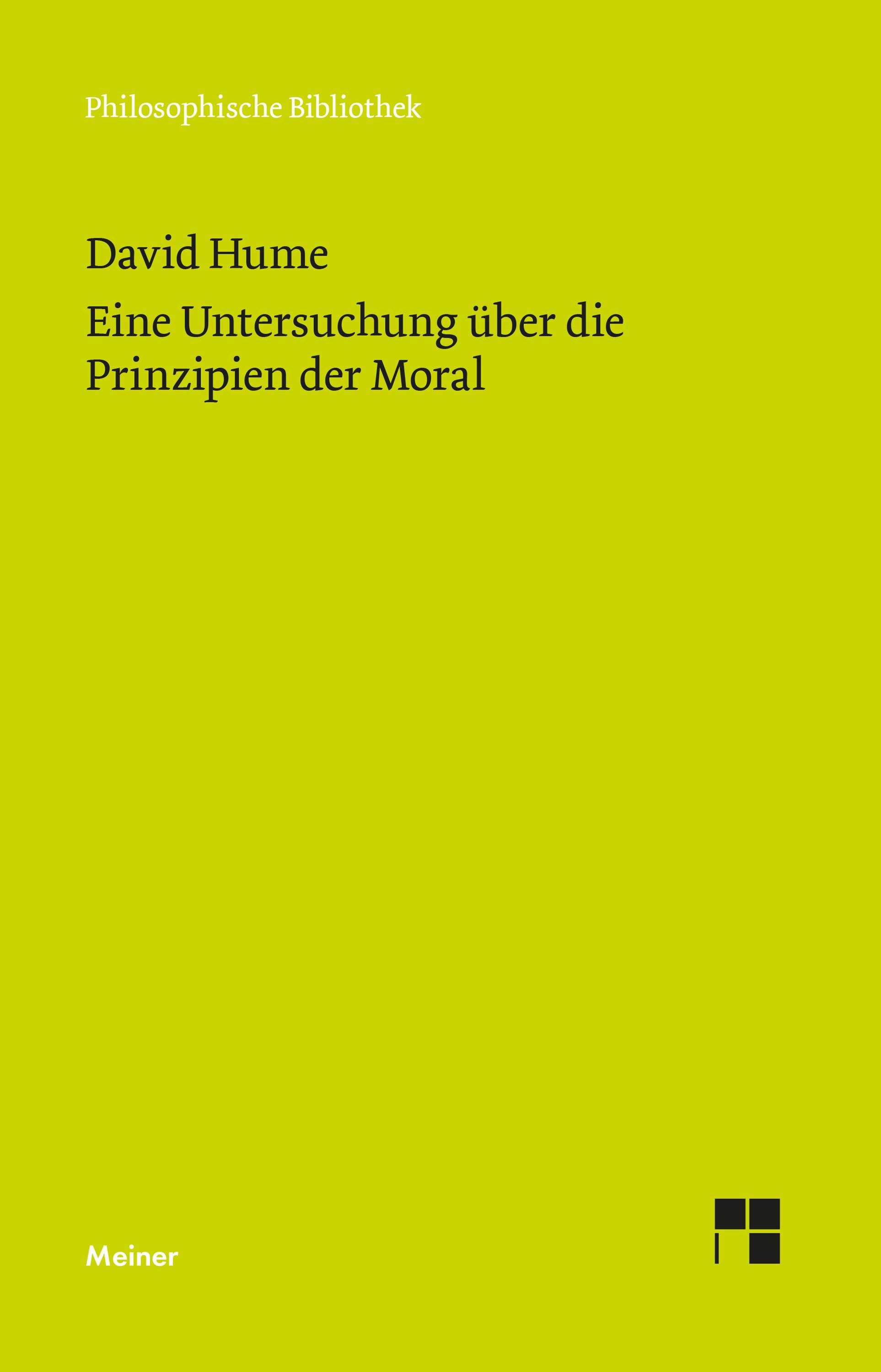 Philosophische Bibliothek

David Hume

Eine Untersuchung über die Prinzipien der Moral

Meiner